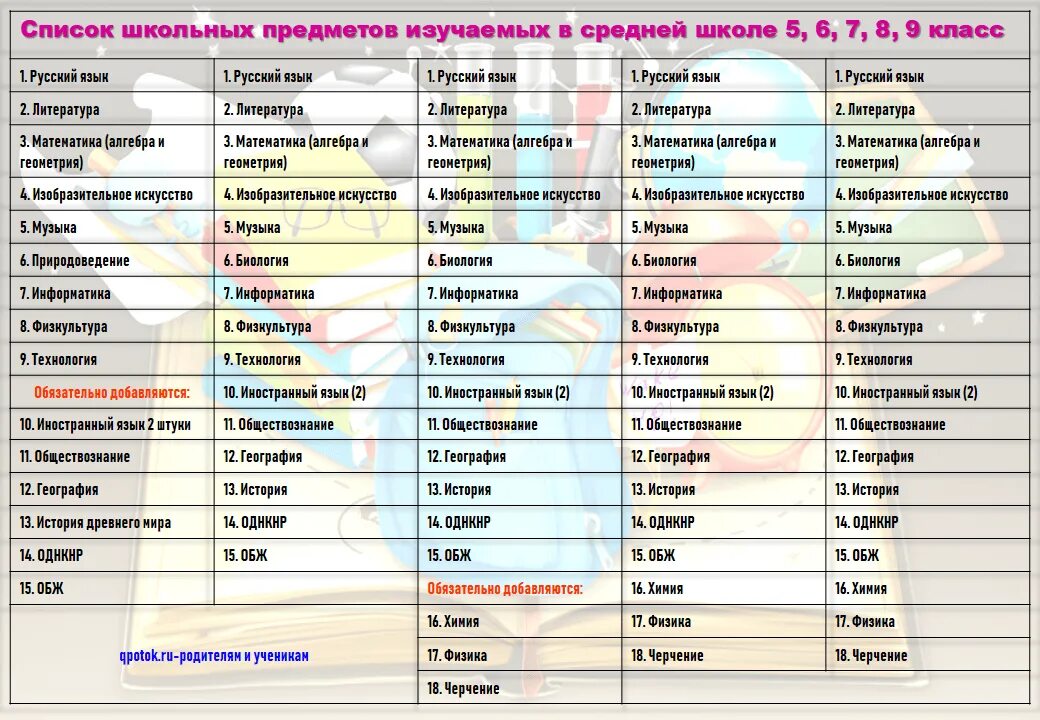 Список школьных предметов изучаемых в средней школе 5, 6, 7, 8, 9 класс

| | | | | |
|---|---|---|---|---|
| 1. Русский язык | 1. Русский язык | 1. Русский язык | 1. Русский язык | 1. Русский язык |
| 2. Литература | 2. Литература | 2. Литература | 2. Литература | 2. Литература |
| 3. Математика (алгебра и геометрия) | 3. Математика (алгебра и геометрия) | 3. Математика (алгебра и геометрия) | 3. Математика (алгебра и геометрия) | 3. Математика (алгебра и геометрия) |
| 4. Изобразительное искусство | 4. Изобразительное искусство | 4. Изобразительное искусство | 4. Изобразительное искусство | 4. Изобразительное искусство |
| 5. Музыка | 5. Музыка | 5. Музыка | 5. Музыка | 5. Музыка |
| 6. Природоведение | 6. Биология | 6. Биология | 6. Биология | 6. Биология |
| 7. Информатика | 7. Информатика | 7. Информатика | 7. Информатика | 7. Информатика |
| 8. Физкультура | 8. Физкультура | 8. Физкультура | 8. Физкультура | 8. Физкультура |
| 9. Технология | 9. Технология | 9. Технология | 9. Технология | 9. Технология |
| Обязательно добавляются: | 10. Иностранный язык (2) | 10. Иностранный язык (2) | 10. Иностранный язык (2) | 10. Иностранный язык (2) |
| 10. Иностранный язык 2 штуки | 11. Обществознание | 11. Обществознание | 11. Обществознание | 11. Обществознание |
| 11. Обществознание | 12. География | 12. География | 12. География | 12. География |
| 12. География | 13. История | 13. История | 13. История | 13. История |
| 13. История древнего мира | 14. ОДНКНР | 14. ОДНКНР | 14. ОДНКНР | 14. ОДНКНР |
| 14. ОДНКНР | 15. ОБЖ | 15. ОБЖ | 15. ОБЖ | 15. ОБЖ |
| 15. ОБЖ | | Обязательно добавляются: | 16. Химия | 16. Химия |
| | | 16. Химия | 17. Физика | 17. Физика |
| qpotok.ru-родителям и ученикам | | 17. Физика | 18. Черчение | 18. Черчение |
| | | 18. Черчение | | |